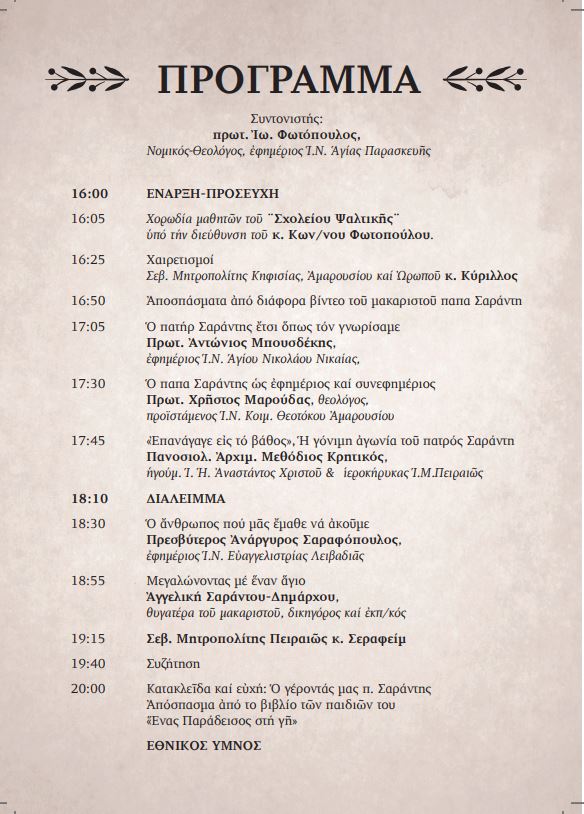 ΠΡΟΓΡΑΜΜΑ

Συντονιστής:
πρωτ. Ἰω. Φωτόπουλος,
Νομικός-Θεολόγος, ἐφημέριος Ἱ.Ν. Ἁγίας Παρασκευῆς

16:00 ΕΝΑΡΞΗ-ΠΡΟΣΕΥΧΗ

16:05 Χορωδία μαθητῶν τοῦ ¨Σχολείου Ψαλτικῆς¨ ὑπό τήν διεύθυνση τοῦ κ. Κων/νου Φωτοπούλου.

16:25 Χαιρετισμοί
Σεβ. Μητροπολίτης Κηφισίας, Ἀμαρουσίου καί Ὠρωποῦ κ. Κύριλλος

16:50 Ἀποσπάσματα ἀπό διάφορα βίντεο τοῦ μακαριστοῦ παπα Σαράντη

17:05 Ὁ πατήρ Σαράντης ἔτσι ὅπως τόν γνωρίσαμε
Πρωτ. Ἀντώνιος Μπουσδέκης,
ἐφημέριος Ἱ.Ν. Ἁγίου Νικολάου Νικαίας,

17:30 Ὁ παπα Σαράντης ὡς ἐφημέριος καί συνεφημέριος
Πρωτ. Χρῆστος Μαρούδας, θεολόγος,
προϊστάμενος Ἱ.Ν. Κοιμ. Θεοτόκου Ἀμαρουσίου

17:45 «Ἐπανάγαγε εἰς τό βάθος», Ἡ γόνιμη ἀγωνία τοῦ πατρός Σαράντη
Πανοσιολ. Ἀρχιμ. Μεθόδιος Κρητικός,
ἡγούμ. Ἱ. Ἡ. Ἀναστάντος Χριστοῦ & ἱεροκήρυκας Ἱ.Μ.Πειραιῶς

18:10 ΔΙΑΛΕΙΜΜΑ

18:30 Ὁ ἄνθρωπος πού μᾶς ἔμαθε νά ἀκοῦμε
Πρεσβύτερος Ἀνάργυρος Σαραφόπουλος,
ἐφημέριος Ἱ.Ν. Εὐαγγελιστρίας Λειβαδιᾶς

18:55 Μεγαλώνοντας μέ ἕναν ἅγιο
Ἀγγελική Σαράντου-Δημάρχου,
θυγατέρα τοῦ μακαριστοῦ, δικηγόρος καί ἐκπ/κός

19:15 Σεβ. Μητροπολίτης Πειραιῶς κ. Σεραφείμ

19:40 Συζήτηση

20:00 Κατακλεῖδα καί εὐχή: Ὁ γέροντάς μας π. Σαράντης
Ἀπόσπασμα ἀπό το βιβλίο τῶν παιδιῶν του
«Ἕνας Παράδεισος στή γῆ»

ΕΘΝΙΚΟΣ ΥΜΝΟΣ